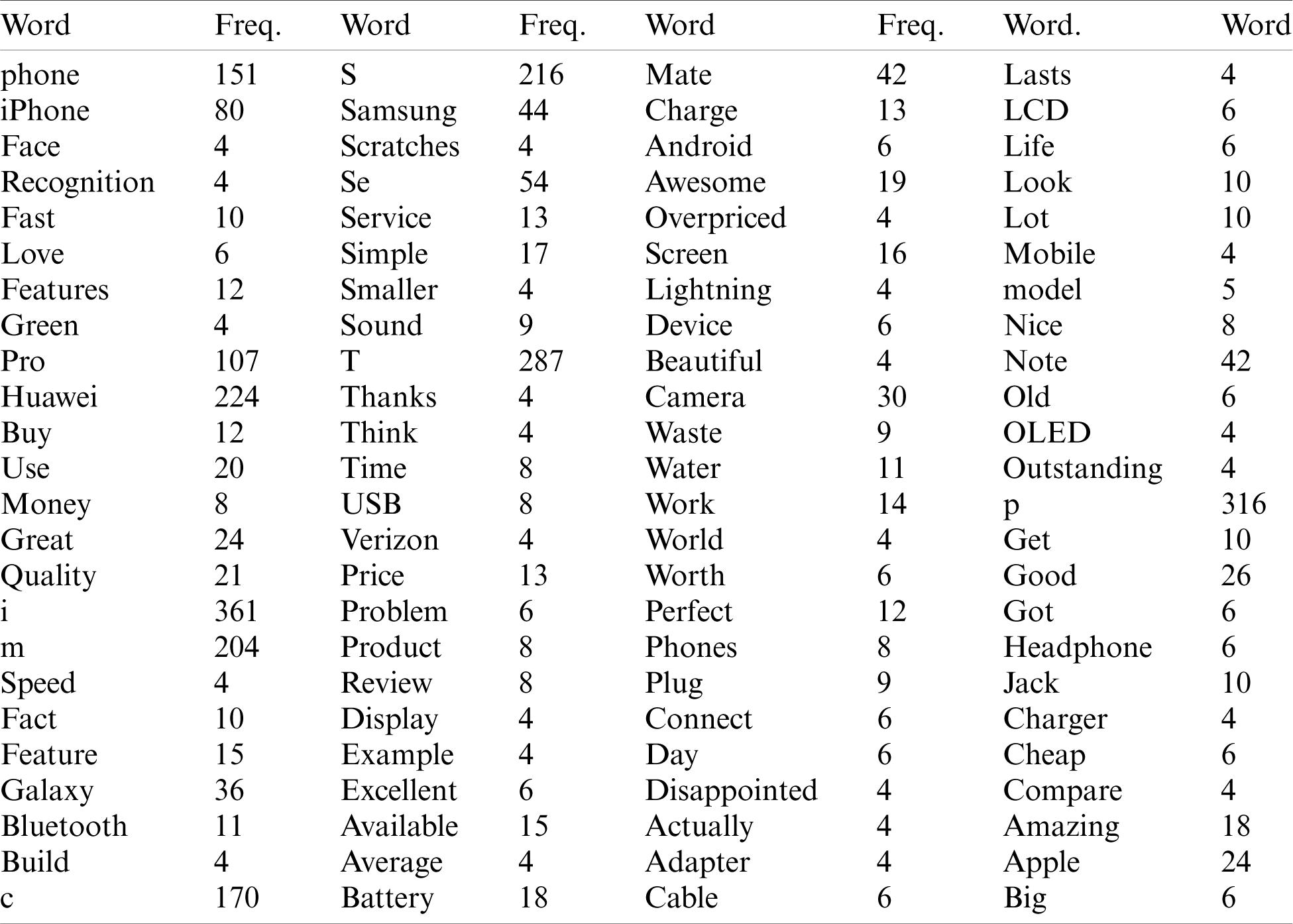 | Word | Freq. | Word | Freq. | Word | Freq. | Word. | Word |
|---|---|---|---|---|---|---|---|
| phone | 151 | S | 216 | Mate | 42 | Lasts | 4 |
| iPhone | 80 | Samsung | 44 | Charge | 13 | LCD | 6 |
| Face | 4 | Scratches | 4 | Android | 6 | Life | 6 |
| Recognition | 4 | Se | 54 | Awesome | 19 | Look | 10 |
| Fast | 10 | Service | 13 | Overpriced | 4 | Lot | 10 |
| Love | 6 | Simple | 17 | Screen | 16 | Mobile | 4 |
| Features | 12 | Smaller | 4 | Lightning | 4 | model | 5 |
| Green | 4 | Sound | 9 | Device | 6 | Nice | 8 |
| Pro | 107 | T | 287 | Beautiful | 4 | Note | 42 |
| Huawei | 224 | Thanks | 4 | Camera | 30 | Old | 6 |
| Buy | 12 | Think | 4 | Waste | 9 | OLED | 4 |
| Use | 20 | Time | 8 | Water | 11 | Outstanding | 4 |
| Money | 8 | USB | 8 | Work | 14 | p | 316 |
| Great | 24 | Verizon | 4 | World | 4 | Get | 10 |
| Quality | 21 | Price | 13 | Worth | 6 | Good | 26 |
| i | 361 | Problem | 6 | Perfect | 12 | Got | 6 |
| m | 204 | Product | 8 | Phones | 8 | Headphone | 6 |
| Speed | 4 | Review | 8 | Plug | 9 | Jack | 10 |
| Fact | 10 | Display | 4 | Connect | 6 | Charger | 4 |
| Feature | 15 | Example | 4 | Day | 6 | Cheap | 6 |
| Galaxy | 36 | Excellent | 6 | Disappointed | 4 | Compare | 4 |
| Bluetooth | 11 | Available | 15 | Actually | 4 | Amazing | 18 |
| Build | 4 | Average | 4 | Adapter | 4 | Apple | 24 |
| c | 170 | Battery | 18 | Cable | 6 | Big | 6 |